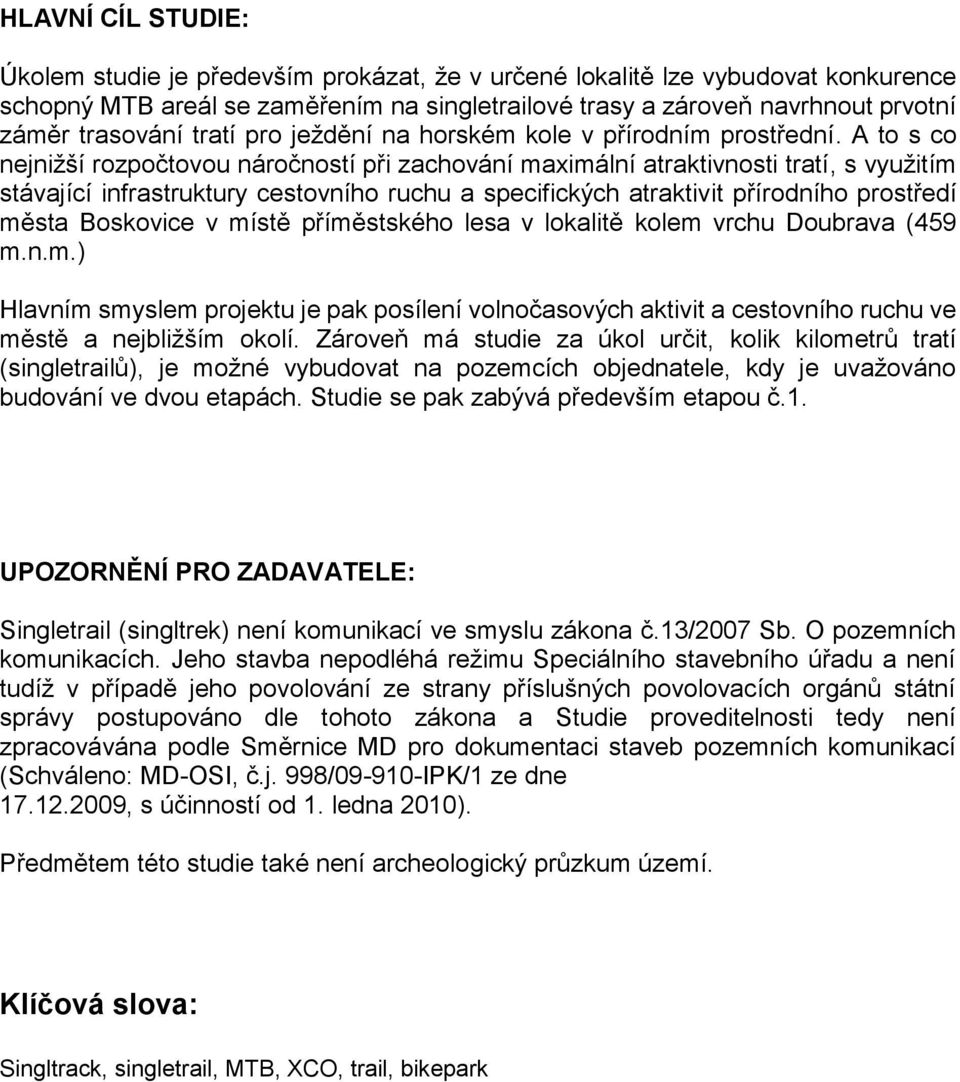 HLAVNÍ CÍL STUDIE:

Úkolem studie je především prokázat, že v určené lokalitě lze vybudovat konkurence schopný MTB areál se zaměřením na singletrailové trasy a zároveň navrhnout prvotní záměr trasování tratí pro ježdění na horském kole v přírodním prostřední. A to s co nejnižší rozpočtovou náročností při zachování maximální atraktivnosti tratí, s využitím stávající infrastruktury cestovního ruchu a specifických atraktivit přírodního prostředí města Boskovice v místě příměstského lesa v lokalitě kolem vrchu Doubrava (459 m.n.m.)

Hlavním smyslem projektu je pak posílení volnočasových aktivit a cestovního ruchu ve městě a nejbližším okolí. Zároveň má studie za úkol určit, kolik kilometrů tratí (singletrailů), je možné vybudovat na pozemcích objednatele, kdy je uvažováno budování ve dvou etapách. Studie se pak zabývá především etapou č.1.

UPOZORNĚNÍ PRO ZADAVATELE:

Singletrail (singltrek) není komunikací ve smyslu zákona č.13/2007 Sb. O pozemních komunikacích. Jeho stavba nepodléhá režimu Speciálního stavebního úřadu a není tudíž v případě jeho povolování ze strany příslušných povolovacích orgánů státní správy postupováno dle tohoto zákona a Studie proveditelnosti tedy není zpracovávána podle Směrnice MD pro dokumentaci staveb pozemních komunikací (Schváleno: MD-OSI, č.j. 998/09-910-IPK/1 ze dne 17.12.2009, s účinností od 1. ledna 2010).

Předmětem této studie také není archeologický průzkum území.

Klíčová slova:

Singltrack, singletrail, MTB, XCO, trail, bikepark